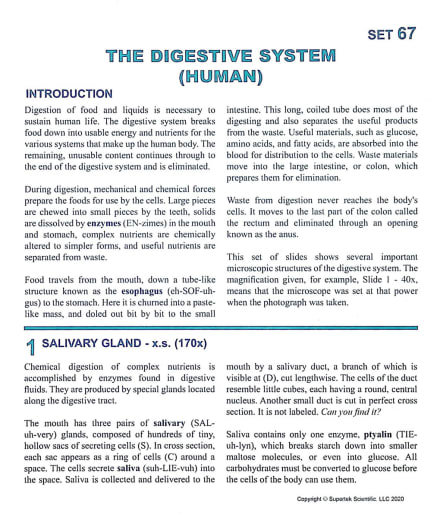 SET 67

THE DIGESTIVE SYSTEM (HUMAN)

INTRODUCTION

Digestion of food and liquids is necessary to sustain human life. The digestive system breaks food down into usable energy and nutrients for the various systems that make up the human body. The remaining, unusable content continues through to the end of the digestive system and is eliminated.

During digestion, mechanical and chemical forces prepare the foods for use by the cells. Large pieces are chewed into small pieces by the teeth, solids are dissolved by enzymes (EN-zimes) in the mouth and stomach, complex nutrients are chemically altered to simpler forms, and useful nutrients are separated from waste.

Food travels from the mouth, down a tube-like structure known as the esophagus (eh-SOF-uh-gus) to the stomach. Here it is churned into a paste-like mass, and doled out bit by bit to the small intestine. This long, coiled tube does most of the digesting and also separates the useful products from the waste. Useful materials, such as glucose, amino acids, and fatty acids, are absorbed into the blood for distribution to the cells. Waste materials move into the large intestine, or colon, which prepares them for elimination.

Waste from digestion never reaches the body's cells. It moves to the last part of the colon called the rectum and eliminated through an opening known as the anus.

This set of slides shows several important microscopic structures of the digestive system. The magnification given, for example, Slide 1 - 40x, means that the microscope was set at that power when the photograph was taken.

1 SALIVARY GLAND - x.s. (170x)

Chemical digestion of complex nutrients is accomplished by enzymes found in digestive fluids. They are produced by special glands located along the digestive tract.

The mouth has three pairs of salivary (SAL-uh-very) glands, composed of hundreds of tiny, hollow sacs of secreting cells (S). In cross section, each sac appears as a ring of cells (C) around a space. The cells secrete saliva (suh-LIE-vuh) into the space. Saliva is collected and delivered to the mouth by a salivary duct, a branch of which is visible at (D), cut lengthwise. The cells of the duct resemble little cubes, each having a round, central nucleus. Another small duct is cut in perfect cross section. It is not labeled. Can you find it?

Saliva contains only one enzyme, ptyalin (TIE-uh-lyn), which breaks starch down into smaller maltose molecules, or even into glucose. All carbohydrates must be converted to glucose before the cells of the body can use them.

Copyright © Supertek Scientific, LLC 2020